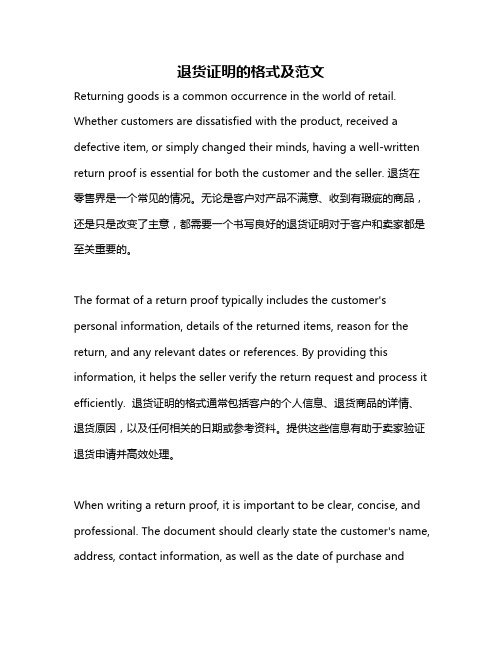 退货证明的格式及范文

Returning goods is a common occurrence in the world of retail. Whether customers are dissatisfied with the product, received a defective item, or simply changed their minds, having a well-written return proof is essential for both the customer and the seller. 退货在零售界是一个常见的情况。无论是客户对产品不满意、收到有瑕疵的商品，还是只是改变了主意，都需要一个书写良好的退货证明对于客户和卖家都是至关重要的。

The format of a return proof typically includes the customer's personal information, details of the returned items, reason for the return, and any relevant dates or references. By providing this information, it helps the seller verify the return request and process it efficiently. 退货证明的格式通常包括客户的个人信息、退货商品的详情、退货原因，以及任何相关的日期或参考资料。提供这些信息有助于卖家验证退货申请并高效处理。

When writing a return proof, it is important to be clear, concise, and professional. The document should clearly state the customer's name, address, contact information, as well as the date of purchase and